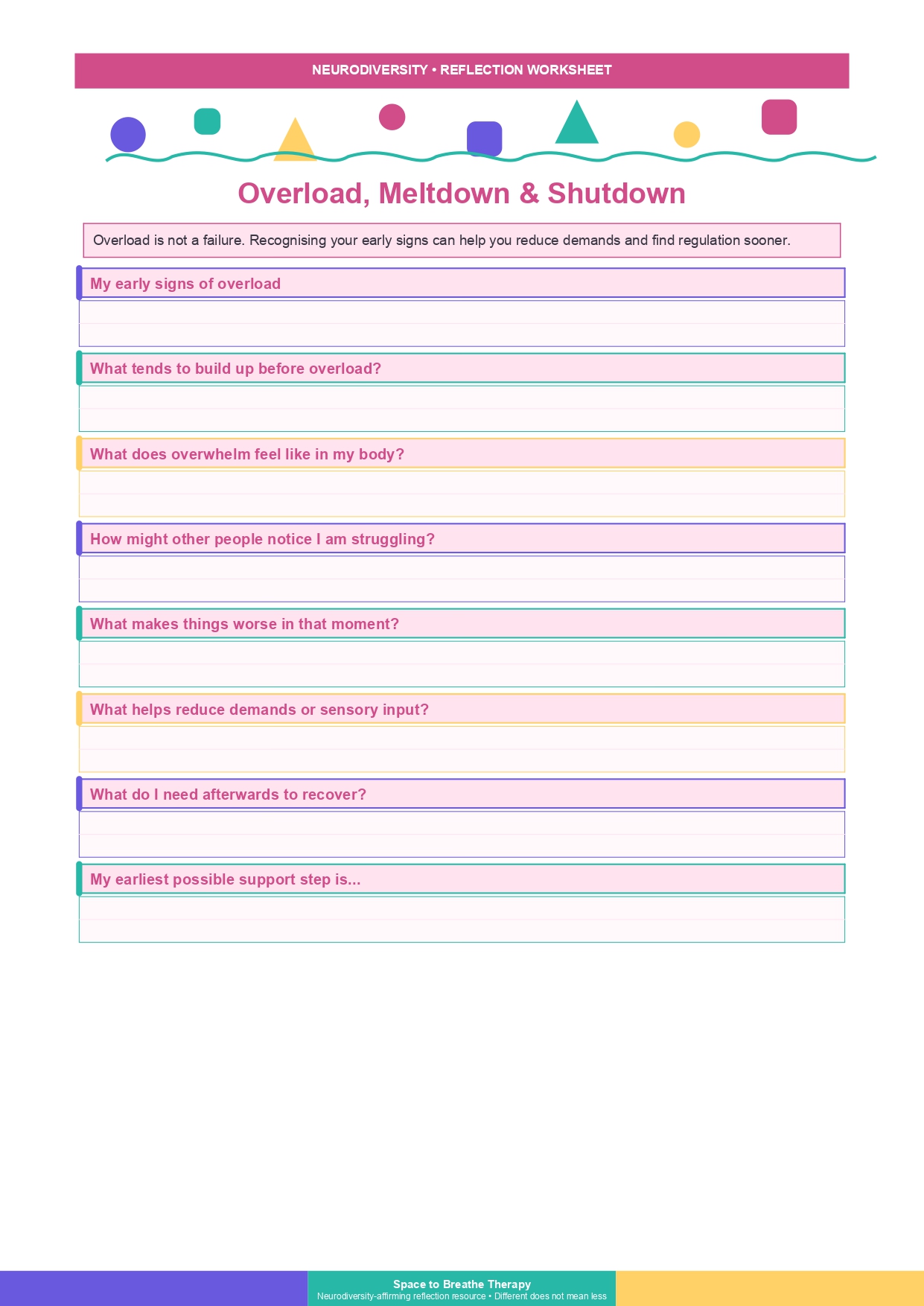 NEURODIVERSITY • REFLECTION WORKSHEET

Overload, Meltdown & Shutdown

Overload is not a failure. Recognising your early signs can help you reduce demands and find regulation sooner.

My early signs of overload

What tends to build up before overload?

What does overwhelm feel like in my body?

How might other people notice I am struggling?

What makes things worse in that moment?

What helps reduce demands or sensory input?

What do I need afterwards to recover?

My earliest possible support step is...

Space to Breathe Therapy
Neurodiversity-affirming reflection resource • Different does not mean less